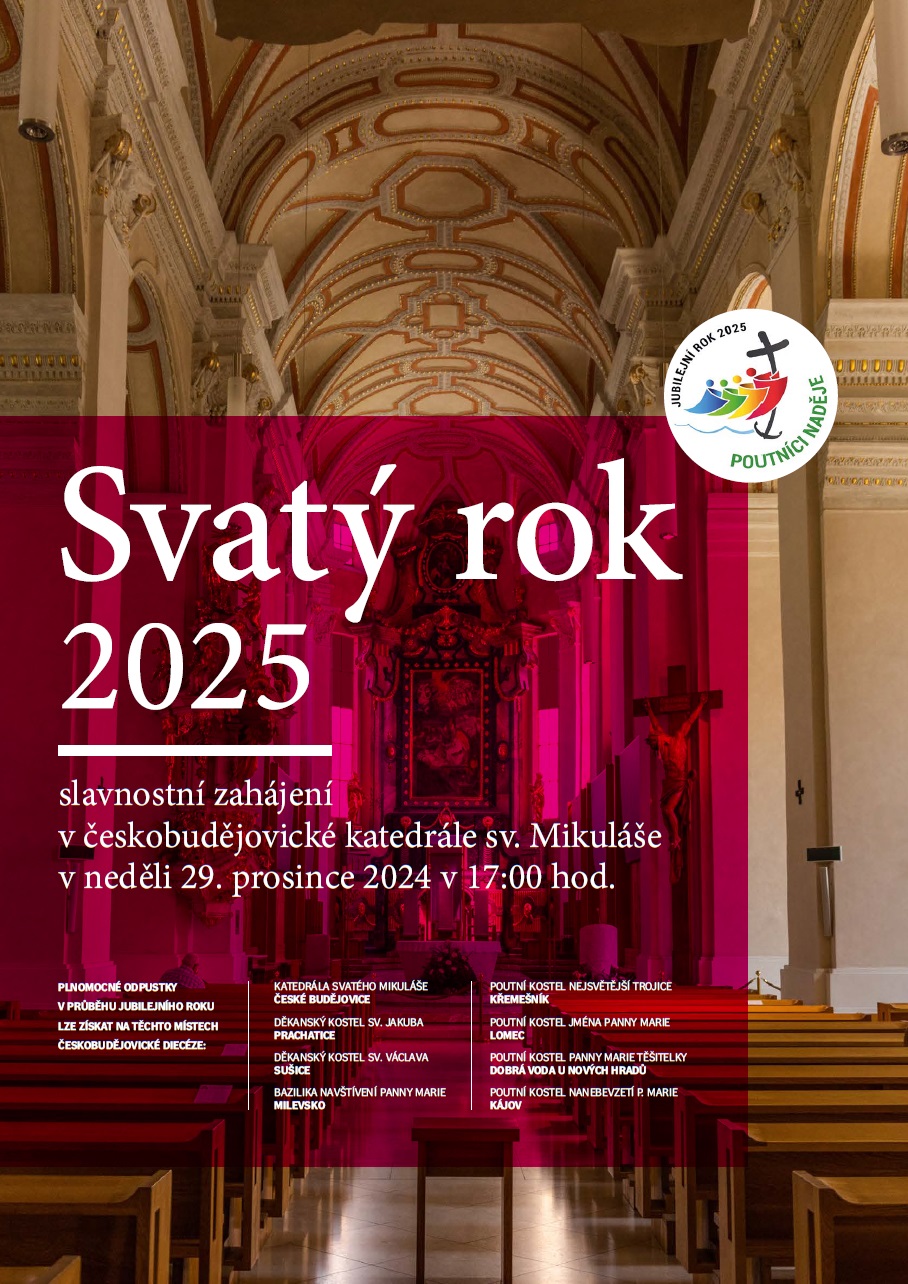 JUBILEJNÍ ROK 2025
POUTNÍCI NADĚJE

Svatý rok 2025

slavnostní zahájení
v českobudějovické katedrále sv. Mikuláše
v neděli 29. prosince 2024 v 17:00 hod.

PLNOMOCNÉ ODPUSTKY
V PRŮBĚHU JUBILEJNÍHO ROKU
LZE ZÍSKAT NA TĚCHTO MÍSTECH
ČESKOBUDĚJOVICKÉ DIECÉZE:

KATEDRÁLA SVATÉHO MIKULÁŠE
ČESKÉ BUDĚJOVICE

DĚKANSKÝ KOSTEL SV. JAKUBA
PRACHATICE

DĚKANSKÝ KOSTEL SV. VÁCLAVA
SUŠICE

BAZILIKA NAVŠTÍVENÍ PANNY MARIE
MILEVSKO

POUTNÍ KOSTEL NEJSVĚTĚJŠÍ TROJICE
KŘEMEŠNÍK

POUTNÍ KOSTEL JMÉNA PANNY MARIE
LOMEC

POUTNÍ KOSTEL PANNY MARIE TĚŠITELKY
DOBRÁ VODA U NOVÝCH HRADŮ

POUTNÍ KOSTEL NANEBEVZETÍ P. MARIE
KÁJOV